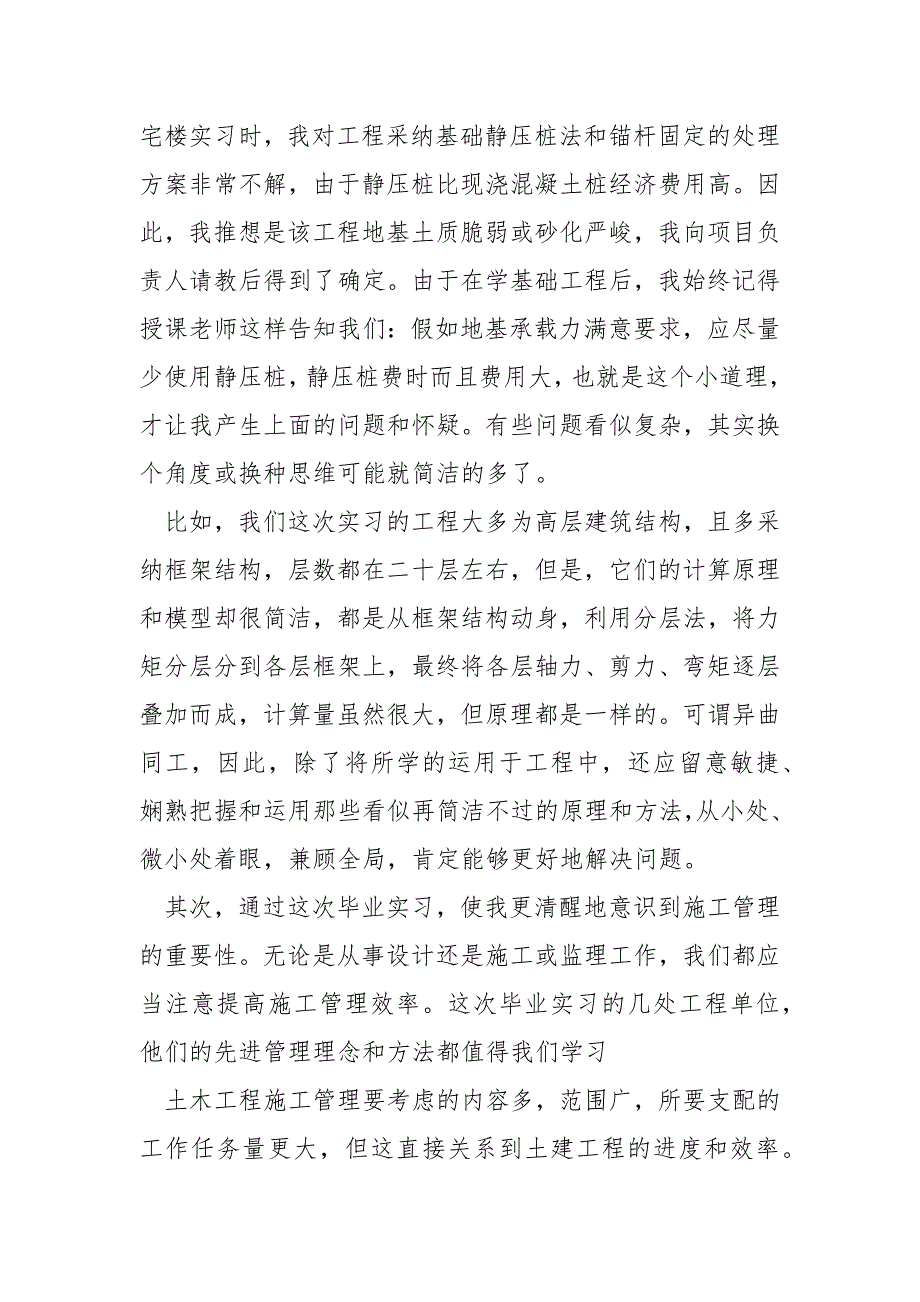 宅楼实习时，我对工程采纳基础静压桩法和锚杆固定的处理方案非常不解，由于静压桩比现浇混凝土桩经济费用高。因此，我推想是该工程地基土质脆弱或砂化严峻，我向项目负责人请教后得到了确定。由于在学基础工程后，我始终记得授课老师这样告知我们：假如地基承载力满意要求，应尽量少使用静压桩，静压桩费时而且费用大，也就是这个小道理，才让我产生上面的问题和怀疑。有些问题看似复杂，其实换个角度或换种思维可能就简洁的多了。

比如，我们这次实习的工程大多为高层建筑结构，且多采纳框架结构，层数都在二十层左右，但是，它们的计算原理和模型却很简洁，都是从框架结构动身，利用分层法，将力矩分层分到各层框架上，最终将各层轴力、剪力、弯矩逐层叠加而成，计算量虽然很大，但原理都是一样的。可谓异曲同工，因此，除了将所学的运用于工程中，还应留意敏捷、娴熟把握和运用那些看似再简洁不过的原理和方法，从小处、微小处着眼，兼顾全局，肯定能够更好地解决问题。

其次，通过这次毕业实习，使我更清醒地意识到施工管理的重要性。无论是从事设计还是施工或监理工作，我们都应当注意提高施工管理效率。这次毕业实习的几处工程单位，他们的先进管理理念和方法都值得我们学习

土木工程施工管理要考虑的内容多，范围广，所要支配的工作任务量更大，但这直接关系到土建工程的进度和效率。